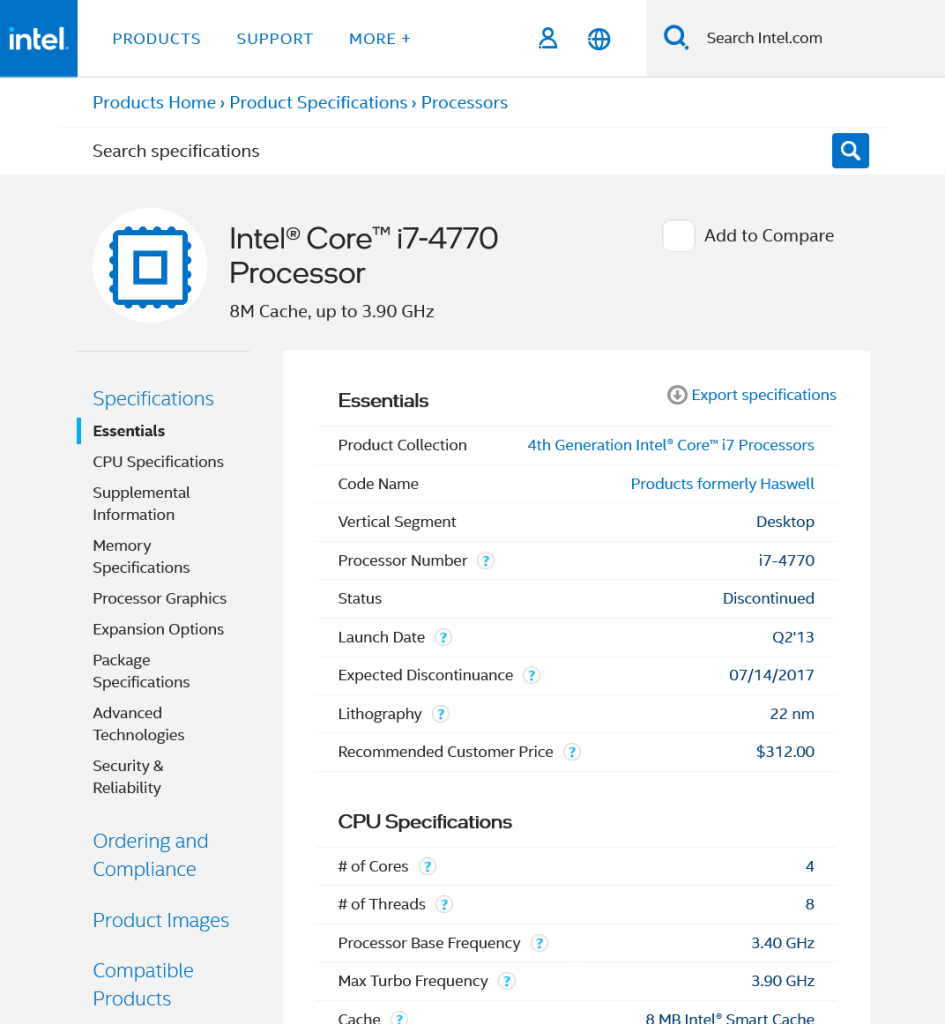 intel.

PRODUCTS SUPPORT MORE +

Search Intel.com

Products Home › Product Specifications › Processors

Search specifications

Intel® Core™ i7-4770 Processor

8M Cache, up to 3.90 GHz

Add to Compare

Specifications
Essentials
CPU Specifications
Supplemental Information
Memory Specifications
Processor Graphics
Expansion Options
Package Specifications
Advanced Technologies
Security & Reliability

Ordering and Compliance

Product Images

Compatible Products

Essentials

Export specifications

| | |
|---|---|
| Product Collection | 4th Generation Intel® Core™ i7 Processors |
| Code Name | Products formerly Haswell |
| Vertical Segment | Desktop |
| Processor Number ? | i7-4770 |
| Status | Discontinued |
| Launch Date ? | Q2'13 |
| Expected Discontinuance ? | 07/14/2017 |
| Lithography ? | 22 nm |
| Recommended Customer Price ? | $312.00 |

CPU Specifications

| | |
|---|---|
| # of Cores ? | 4 |
| # of Threads ? | 8 |
| Processor Base Frequency ? | 3.40 GHz |
| Max Turbo Frequency ? | 3.90 GHz |
| Cache ? | 8 MB Intel® Smart Cache |